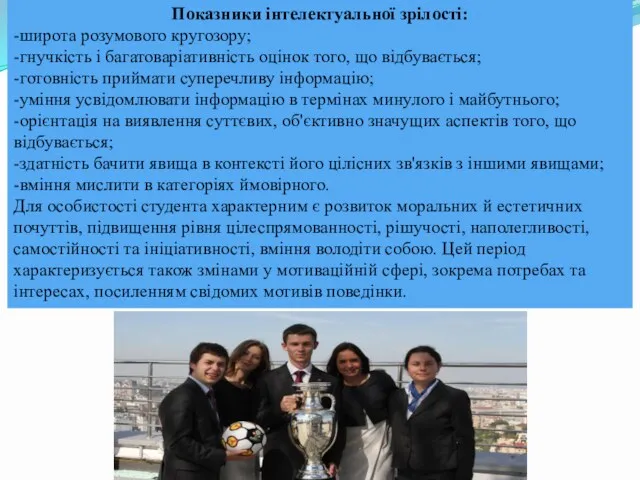 Показники інтелектуальної зрілості:
-широта розумового кругозору;
-гнучкість і багатоваріативність оцінок того, що відбувається;
-готовність приймати суперечливу інформацію;
-уміння усвідомлювати інформацію в термінах минулого і майбутнього;
-орієнтація на виявлення суттєвих, об'єктивно значущих аспектів того, що відбувається;
-здатність бачити явища в контексті його цілісних зв'язків з іншими явищами;
-вміння мислити в категоріях ймовірного.
Для особистості студента характерним є розвиток моральних й естетичних почуттів, підвищення рівня цілеспрямованності, рішучості, наполегливості, самостійності та ініціативності, вміння володіти собою. Цей період характеризується також змінами у мотиваційній сфері, зокрема потребах та інтересах, посиленням свідомих мотивів поведінки.